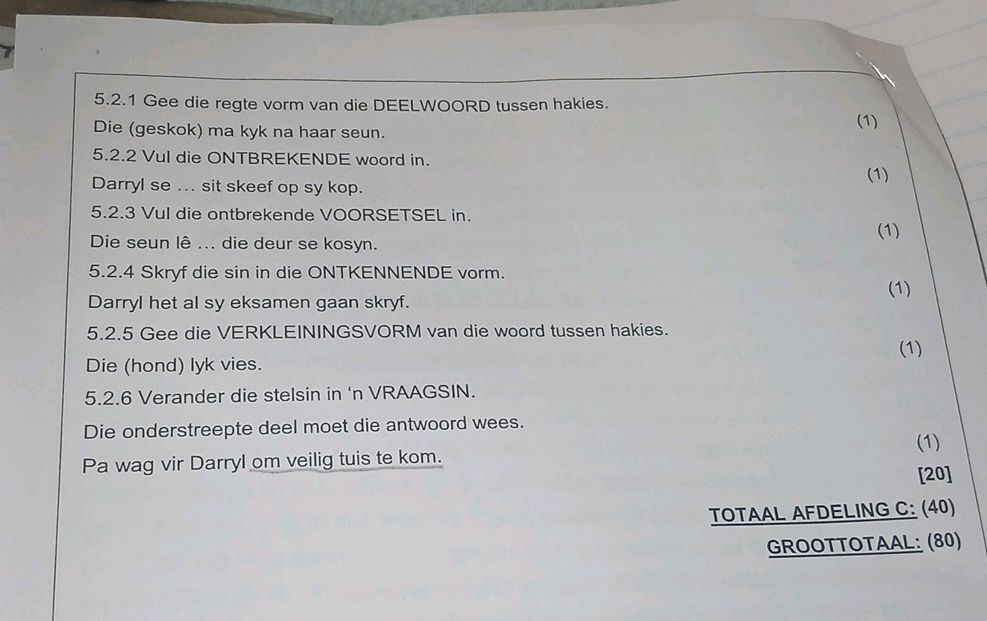 5.2.1 Gee die regte vorm van die DEELWOORD tussen hakies.
Die (geskok) ma kyk na haar seun. (1)

5.2.2 Vul die ONTBREKENDE woord in.
Darryl se … sit skeef op sy kop. (1)

5.2.3 Vul die ontbrekende VOORSETSEL in.
Die seun lê … die deur se kosyn. (1)

5.2.4 Skryf die sin in die ONTKENNENDE vorm.
Darryl het al sy eksamen gaan skryf. (1)

5.2.5 Gee die VERKLEININGSVORM van die woord tussen hakies.
Die (hond) lyk vies. (1)

5.2.6 Verander die stelsin in 'n VRAAGSIN.
Die onderstreepte deel moet die antwoord wees.
Pa wag vir Darryl om veilig tuis te kom. (1)

[20]

TOTAAL AFDELING C: (40)

GROOTTOTAAL: (80)